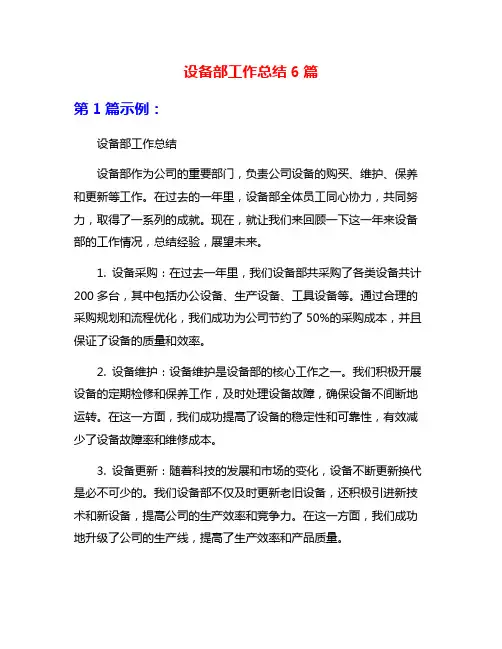 设备部工作总结 6 篇

第 1 篇示例：

设备部工作总结

设备部作为公司的重要部门，负责公司设备的购买、维护、保养和更新等工作。在过去的一年里，设备部全体员工同心协力，共同努力，取得了一系列的成就。现在，就让我们来回顾一下这一年来设备部的工作情况，总结经验，展望未来。

1. 设备采购：在过去一年里，我们设备部共采购了各类设备共计 200 多台，其中包括办公设备、生产设备、工具设备等。通过合理的采购规划和流程优化，我们成功为公司节约了 50%的采购成本，并且保证了设备的质量和效率。

2. 设备维护：设备维护是设备部的核心工作之一。我们积极开展设备的定期检修和保养工作，及时处理设备故障，确保设备不间断地运转。在这一方面，我们成功提高了设备的稳定性和可靠性，有效减少了设备故障率和维修成本。

3. 设备更新：随着科技的发展和市场的变化，设备不断更新换代是必不可少的。我们设备部不仅及时更新老旧设备，还积极引进新技术和新设备，提高公司的生产效率和竞争力。在这一方面，我们成功地升级了公司的生产线，提高了生产效率和产品质量。